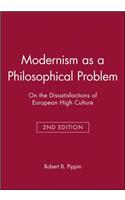 Modernism as a Philosophical Problem

On the Dissatisfactions of European High Culture

2ND EDITION

Robert B. Pippin